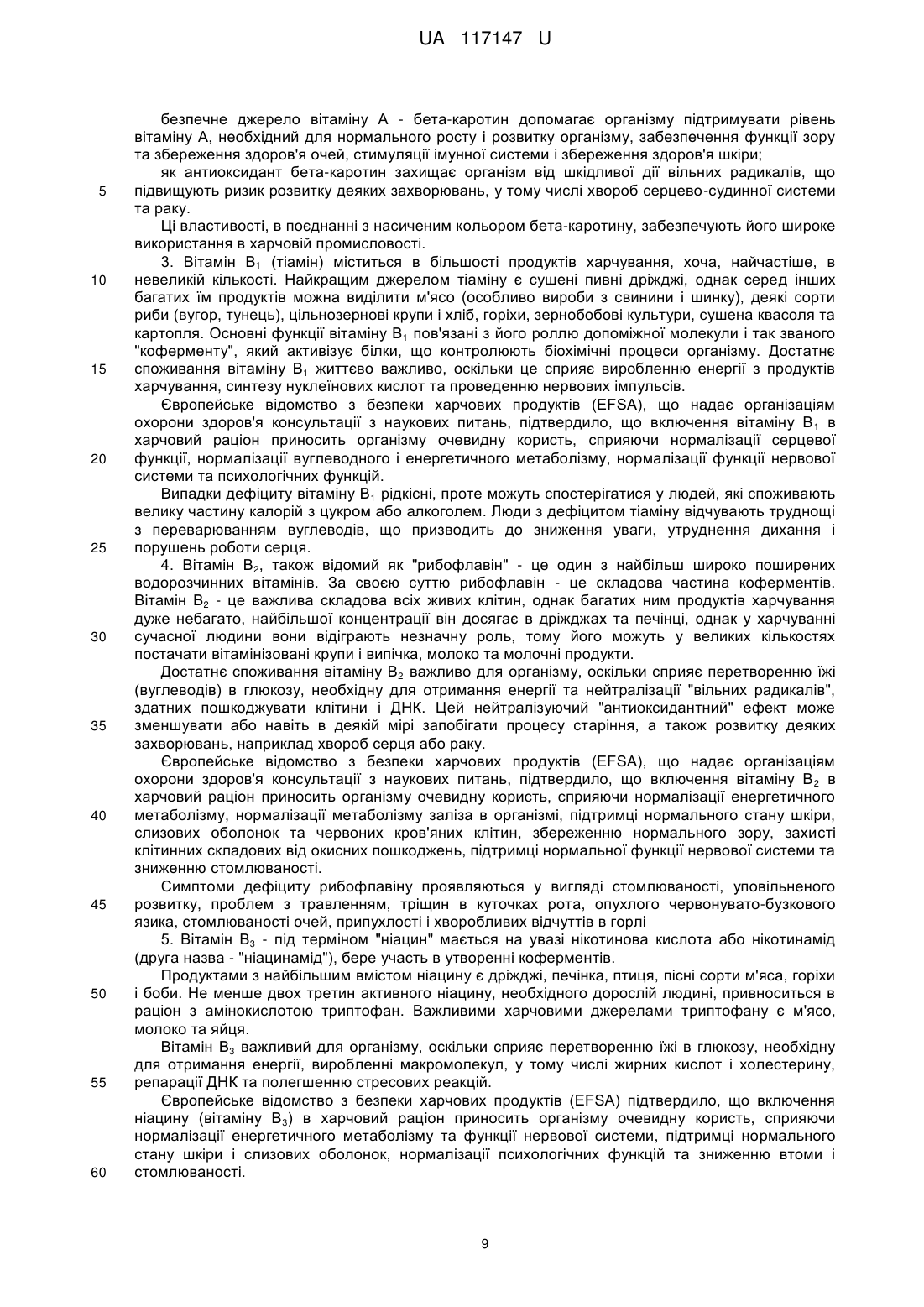 UA 117147 U

безпечне джерело вітаміну А - бета-каротин допомагає організму підтримувати рівень вітаміну А, необхідний для нормального росту і розвитку організму, забезпечення функції зору та збереження здоров'я очей, стимуляції імунної системи і збереження здоров'я шкіри;

як антиоксидант бета-каротин захищає організм від шкідливої дії вільних радикалів, що
5
підвищують ризик розвитку деяких захворювань, у тому числі хвороб серцево-судинної системи та раку.

Ці властивості, в поєднанні з насиченим кольором бета-каротину, забезпечують його широке використання в харчовій промисловості.

3. Вітамін $B_1$ (тіамін) міститься в більшості продуктів харчування, хоча, найчастіше, в
10
невеликій кількості. Найкращим джерелом тіаміну є сушені пивні дріжджі, однак серед інших багатих їм продуктів можна виділити м'ясо (особливо вироби з свинини і шинку), деякі сорти риби (вугор, тунець), цільнозернові крупи і хліб, горіхи, зернобобові культури, сушена квасоля та картопля. Основні функції вітаміну $B_1$ пов'язані з його роллю допоміжної молекули і так званого "коферменту", який активізує білки, що контролюють біохімічні процеси організму. Достатнє
15
споживання вітаміну $B_1$ життєво важливо, оскільки це сприяє виробленню енергії з продуктів харчування, синтезу нуклеїнових кислот та проведенню нервових імпульсів.

Європейське відомство з безпеки харчових продуктів (EFSA), що надає організаціям охорони здоров'я консультації з наукових питань, підтвердило, що включення вітаміну $B_1$ в харчовий раціон приносить організму очевидну користь, сприяючи нормалізації серцевої
20
функції, нормалізації вуглеводного і енергетичного метаболізму, нормалізації функції нервової системи та психологічних функцій.

Випадки дефіциту вітаміну $B_1$ рідкісні, проте можуть спостерігатися у людей, які споживають велику частину калорій з цукром або алкоголем. Люди з дефіцитом тіаміну відчувають труднощі з переварюванням вуглеводів, що призводить до зниження уваги, утруднення дихання і
25
порушень роботи серця.

4. Вітамін $B_2$, також відомий як "рибофлавін" - це один з найбільш широко поширених водорозчинних вітамінів. За своєю суттю рибофлавін - це складова частина коферментів. Вітамін $B_2$ - це важлива складова всіх живих клітин, однак багатих ним продуктів харчування дуже небагато, найбільшої концентрації він досягає в дріжджах та печінці, однак у харчуванні
30
сучасної людини вони відіграють незначну роль, тому його можуть у великих кількостях постачати вітамінізовані крупи і випічка, молоко та молочні продукти.

Достатнє споживання вітаміну $B_2$ важливо для організму, оскільки сприяє перетворенню їжі (вуглеводів) в глюкозу, необхідну для отримання енергії та нейтралізації "вільних радикалів", здатних пошкоджувати клітини і ДНК. Цей нейтралізуючий "антиоксидантний" ефект може
35
зменшувати або навіть в деякій мірі запобігати процесу старіння, а також розвитку деяких захворювань, наприклад хвороб серця або раку.

Європейське відомство з безпеки харчових продуктів (EFSA), що надає організаціям охорони здоров'я консультації з наукових питань, підтвердило, що включення вітаміну $B_2$ в харчовий раціон приносить організму очевидну користь, сприяючи нормалізації енергетичного
40
метаболізму, нормалізації метаболізму заліза в організмі, підтримці нормального стану шкіри, слизових оболонок та червоних кров'яних клітин, збереженню нормального зору, захисті клітинних складових від окисних пошкоджень, підтримці нормальної функції нервової системи та зниженню стомлюваності.

Симптоми дефіциту рибофлавіну проявляються у вигляді стомлюваності, уповільненого
45
розвитку, проблем з травленням, тріщин в куточках рота, опухлого червонувато-бузкового язика, стомлюваності очей, припухлості і хворобливих відчуттів в горлі

5. Вітамін $B_3$ - під терміном "ніацин" мається на увазі нікотинова кислота або нікотинамід (друга назва - "ніацинамід"), бере участь в утворенні коферментів.

Продуктами з найбільшим вмістом ніацину є дріжджі, печінка, птиця, пісні сорти м'яса, горіхи
50
і боби. Не менше двох третин активного ніацину, необхідного дорослій людині, привноситься в раціон з амінокислотою триптофан. Важливими харчовими джерелами триптофану є м'ясо, молоко та яйця.

Вітамін $B_3$ важливий для організму, оскільки сприяє перетворенню їжі в глюкозу, необхідну для отримання енергії, виробленні макромолекул, у тому числі жирних кислот і холестерину,
55
репарації ДНК та полегшенню стресових реакцій.

Європейське відомство з безпеки харчових продуктів (EFSA) підтвердило, що включення ніацину (вітаміну $B_3$) в харчовий раціон приносить організму очевидну користь, сприяючи нормалізації енергетичного метаболізму та функції нервової системи, підтримці нормального стану шкіри і слизових оболонок, нормалізації психологічних функцій та зниженню втоми і
60
стомлюваності.

9